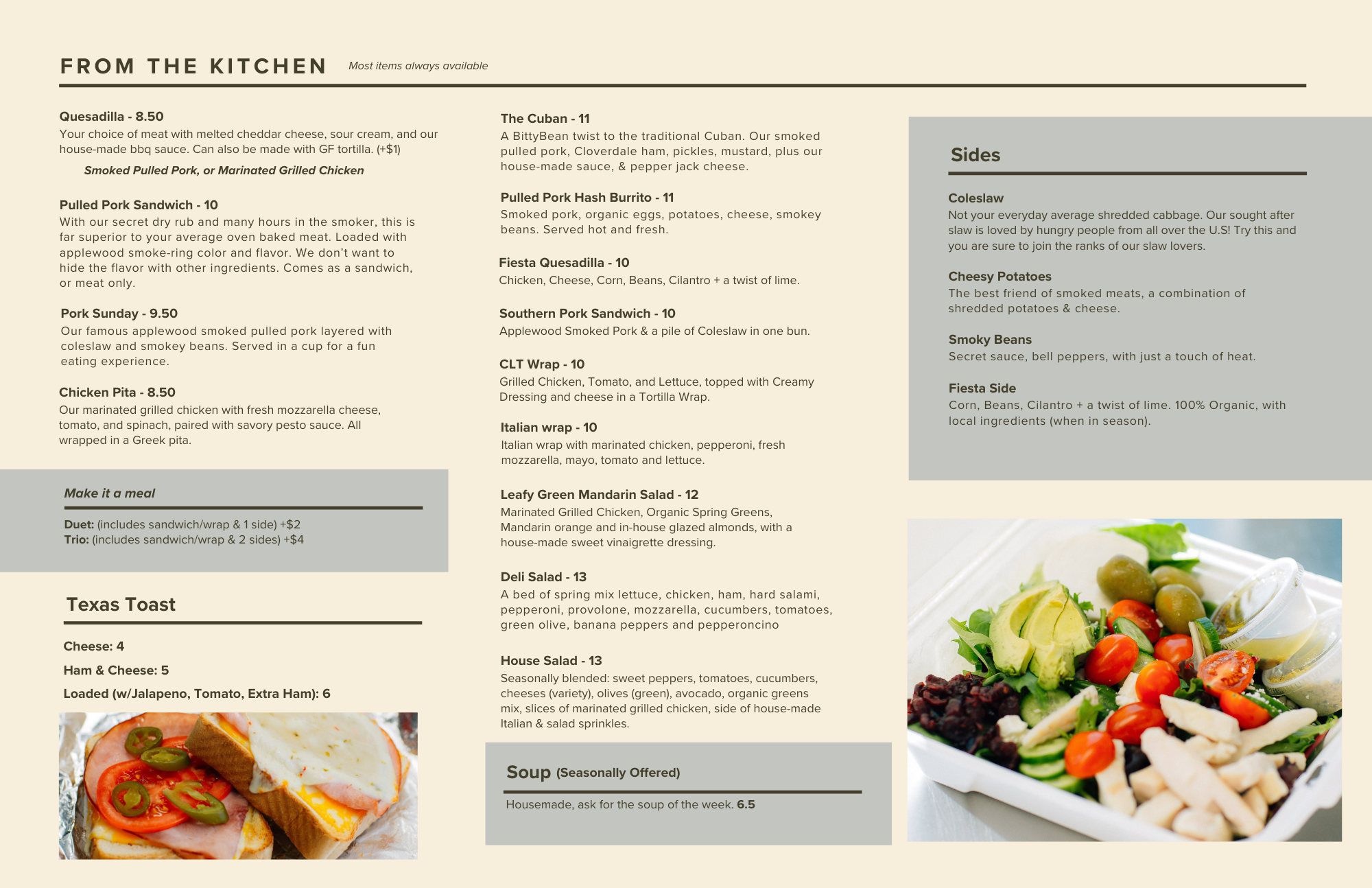 FROM THE KITCHEN Most items always available

Quesadilla - 8.50
Your choice of meat with melted cheddar cheese, sour cream, and our house-made bbq sauce. Can also be made with GF tortilla. (+$1)
Smoked Pulled Pork, or Marinated Grilled Chicken

Pulled Pork Sandwich - 10
With our secret dry rub and many hours in the smoker, this is far superior to your average oven baked meat. Loaded with applewood smoke-ring color and flavor. We don't want to hide the flavor with other ingredients. Comes as a sandwich, or meat only.

Pork Sunday - 9.50
Our famous applewood smoked pulled pork layered with coleslaw and smokey beans. Served in a cup for a fun eating experience.

Chicken Pita - 8.50
Our marinated grilled chicken with fresh mozzarella cheese, tomato, and spinach, paired with savory pesto sauce. All wrapped in a Greek pita.

Make it a meal
Duet: (includes sandwich/wrap & 1 side) +$2
Trio: (includes sandwich/wrap & 2 sides) +$4

Texas Toast
Cheese: 4
Ham & Cheese: 5
Loaded (w/Jalapeno, Tomato, Extra Ham): 6

The Cuban - 11
A BittyBean twist to the traditional Cuban. Our smoked pulled pork, Cloverdale ham, pickles, mustard, plus our house-made sauce, & pepper jack cheese.

Pulled Pork Hash Burrito - 11
Smoked pork, organic eggs, potatoes, cheese, smokey beans. Served hot and fresh.

Fiesta Quesadilla - 10
Chicken, Cheese, Corn, Beans, Cilantro + a twist of lime.

Southern Pork Sandwich - 10
Applewood Smoked Pork & a pile of Coleslaw in one bun.

CLT Wrap - 10
Grilled Chicken, Tomato, and Lettuce, topped with Creamy Dressing and cheese in a Tortilla Wrap.

Italian wrap - 10
Italian wrap with marinated chicken, pepperoni, fresh mozzarella, mayo, tomato and lettuce.

Leafy Green Mandarin Salad - 12
Marinated Grilled Chicken, Organic Spring Greens, Mandarin orange and in-house glazed almonds, with a house-made sweet vinaigrette dressing.

Deli Salad - 13
A bed of spring mix lettuce, chicken, ham, hard salami, pepperoni, provolone, mozzarella, cucumbers, tomatoes, green olive, banana peppers and pepperoncino

House Salad - 13
Seasonally blended: sweet peppers, tomatoes, cucumbers, cheeses (variety), olives (green), avocado, organic greens mix, slices of marinated grilled chicken, side of house-made Italian & salad sprinkles.

Soup (Seasonally Offered)
Housemade, ask for the soup of the week. 6.5

Sides

Coleslaw
Not your everyday average shredded cabbage. Our sought after slaw is loved by hungry people from all over the U.S! Try this and you are sure to join the ranks of our slaw lovers.

Cheesy Potatoes
The best friend of smoked meats, a combination of shredded potatoes & cheese.

Smoky Beans
Secret sauce, bell peppers, with just a touch of heat.

Fiesta Side
Corn, Beans, Cilantro + a twist of lime. 100% Organic, with local ingredients (when in season).